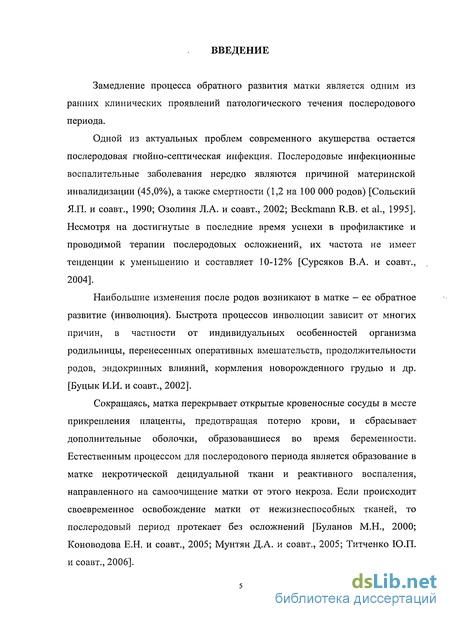 ВВЕДЕНИЕ

Замедление процесса обратного развития матки является одним из ранних клинических проявлений патологического течения послеродового периода.

Одной из актуальных проблем современного акушерства остается послеродовая гнойно-септическая инфекция. Послеродовые инфекционные воспалительные заболевания нередко являются причиной материнской инвалидизации (45,0%), а также смертности (1,2 на 100 000 родов) [Сольский Я.П. и соавт., 1990; Озолиня Л.А. и соавт., 2002; Beckmann R.B. et al., 1995]. Несмотря на достигнутые в последние время успехи в профилактике и проводимой терапии послеродовых осложнений, их частота не имеет тенденции к уменьшению и составляет 10-12% [Сурсяков В.А. и соавт., 2004].

Наибольшие изменения после родов возникают в матке – ее обратное развитие (инволюция). Быстрота процессов инволюции зависит от многих причин, в частности от индивидуальных особенностей организма родильницы, перенесенных оперативных вмешательств, продолжительности родов, эндокринных влияний, кормления новорожденного грудью и др. [Буцык И.И. и соавт., 2002].

Сокращаясь, матка перекрывает открытые кровеносные сосуды в месте прикрепления плаценты, предотвращая потерю крови, и сбрасывает дополнительные оболочки, образовавшиеся во время беременности. Естественным процессом для послеродового периода является образование в матке некротической децидуальной ткани и реактивного воспаления, направленного на самоочищение матки от этого некроза. Если происходит своевременное освобождение матки от нежизнеспособных тканей, то послеродовый период протекает без осложнений [Буланов М.Н., 2000; Коноводова Е.Н. и соавт., 2005; Мунтян Д.А. и соавт., 2005; Титченко Ю.П. и соавт., 2006].

5

dsLib.net
библиотека диссертаций